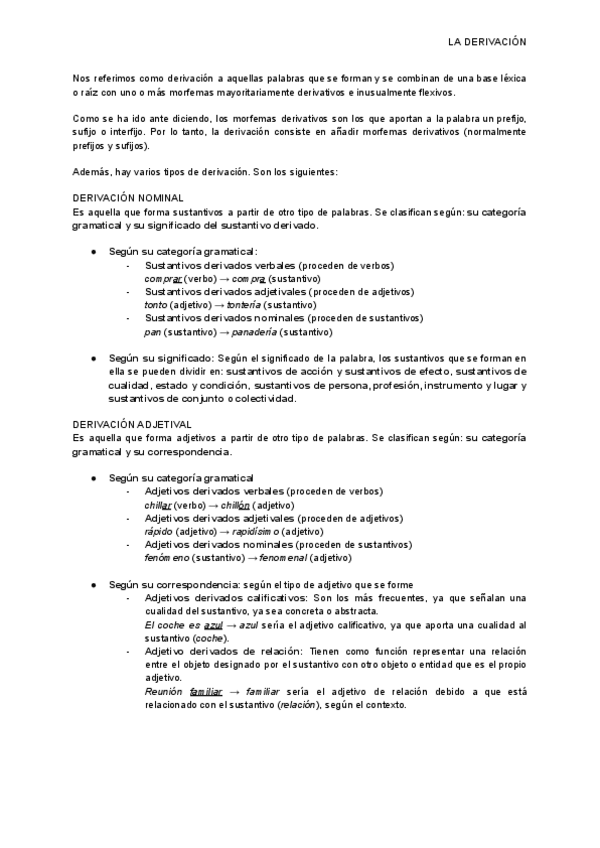 LA DERIVACIÓN

Nos referimos como derivación a aquellas palabras que se forman y se combinan de una base léxica o raíz con uno o más morfemas mayoritariamente derivativos e inusualmente flexivos.

Como se ha ido ante diciendo, los morfemas derivativos son los que aportan a la palabra un prefijo, sufijo o interfijo. Por lo tanto, la derivación consiste en añadir morfemas derivativos (normalmente prefijos y sufijos).

Además, hay varios tipos de derivación. Son los siguientes:

DERIVACIÓN NOMINAL
Es aquella que forma sustantivos a partir de otro tipo de palabras. Se clasifican según: su categoría gramatical y su significado del sustantivo derivado.

● Según su categoría gramatical:
- Sustantivos derivados verbales (proceden de verbos)
comprar (verbo) → compra (sustantivo)
- Sustantivos derivados adjetivales (proceden de adjetivos)
tonto (adjetivo) → tontería (sustantivo)
- Sustantivos derivados nominales (proceden de sustantivos)
pan (sustantivo) → panadería (sustantivo)

● Según su significado: Según el significado de la palabra, los sustantivos que se forman en ella se pueden dividir en: sustantivos de acción y sustantivos de efecto, sustantivos de cualidad, estado y condición, sustantivos de persona, profesión, instrumento y lugar y sustantivos de conjunto o colectividad.

DERIVACIÓN ADJETIVAL
Es aquella que forma adjetivos a partir de otro tipo de palabras. Se clasifican según: su categoría gramatical y su correspondencia.

● Según su categoría gramatical
- Adjetivos derivados verbales (proceden de verbos)
chillar (verbo) → chillón (adjetivo)
- Adjetivos derivados adjetivales (proceden de adjetivos)
rápido (adjetivo) → rapidísimo (adjetivo)
- Adjetivos derivados nominales (proceden de sustantivos)
fenómeno (sustantivo) → fenomenal (adjetivo)

● Según su correspondencia: según el tipo de adjetivo que se forme
- Adjetivos derivados calificativos: Son los más frecuentes, ya que señalan una cualidad del sustantivo, ya sea concreta o abstracta.
El coche es azul → azul sería el adjetivo calificativo, ya que aporta una cualidad al sustantivo (coche).
- Adjetivo derivados de relación: Tienen como función representar una relación entre el objeto designado por el sustantivo con otro objeto o entidad que es el propio adjetivo.
Reunión familiar → familiar sería el adjetivo de relación debido a que está relacionado con el sustantivo (relación), según el contexto.